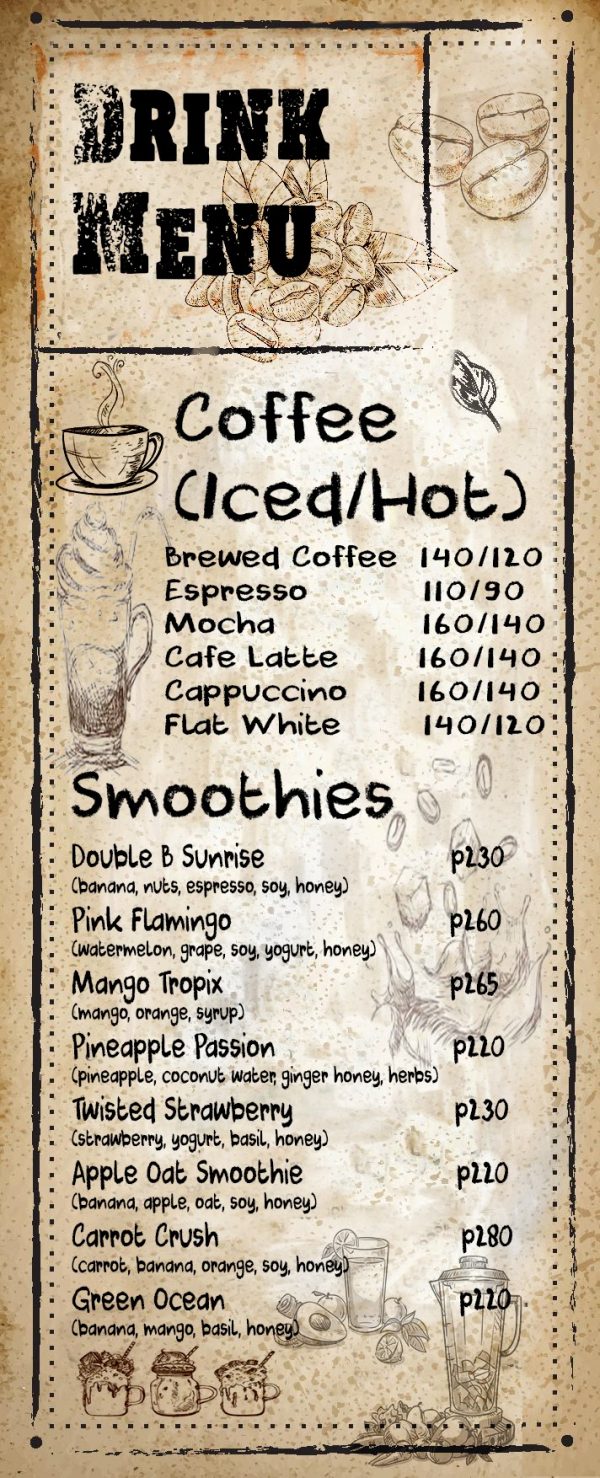 DRINK MENU

Coffee (Iced/Hot)

Brewed Coffee 140/120
Espresso 110/90
Mocha 160/140
Cafe Latte 160/140
Cappuccino 160/140
Flat White 140/120

Smoothies

Double B Sunrise p230
(banana, nuts, espresso, soy, honey)

Pink Flamingo p260
(watermelon, grape, soy, yogurt, honey)

Mango Tropix p265
(mango, orange, syrup)

Pineapple Passion p220
(pineapple, coconut water, ginger honey, herbs)

Twisted Strawberry p230
(strawberry, yogurt, basil, honey)

Apple Oat Smoothie p220
(banana, apple, oat, soy, honey)

Carrot Crush p280
(carrot, banana, orange, soy, honey)

Green Ocean p220
(banana, mango, basil, honey)